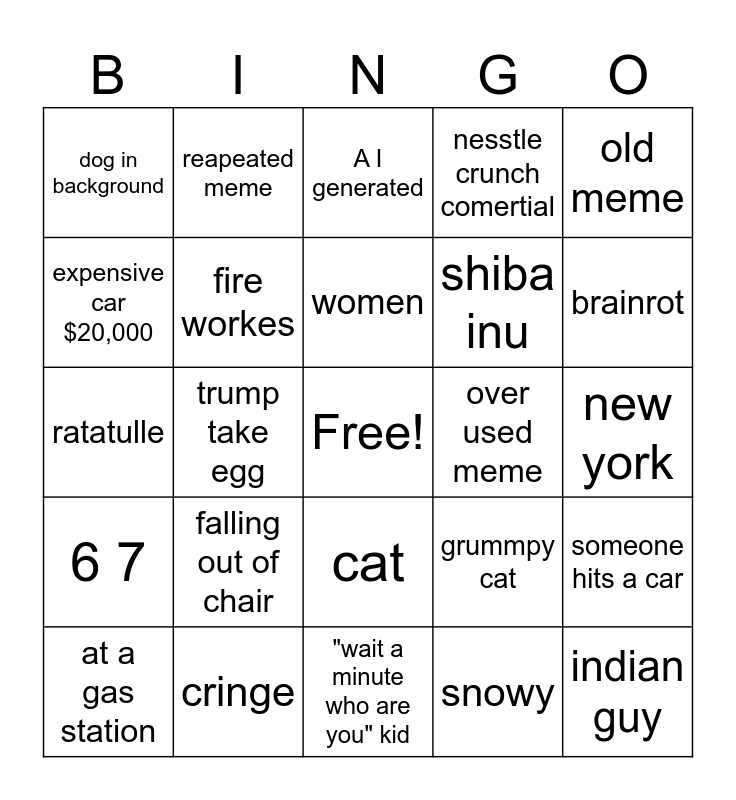 | B | I | N | G | O |
|---|---|---|---|---|
| dog in background | reapeated meme | A I generated | nesstle crunch comertial | old meme |
| expensive car $20,000 | fire workes | women | shiba inu | brainrot |
| ratatulle | trump take egg | Free! | over used meme | new york |
| 6 7 | falling out of chair | cat | grummpy cat | someone hits a car |
| at a gas station | cringe | "wait a minute who are you" kid | snowy | indian guy |